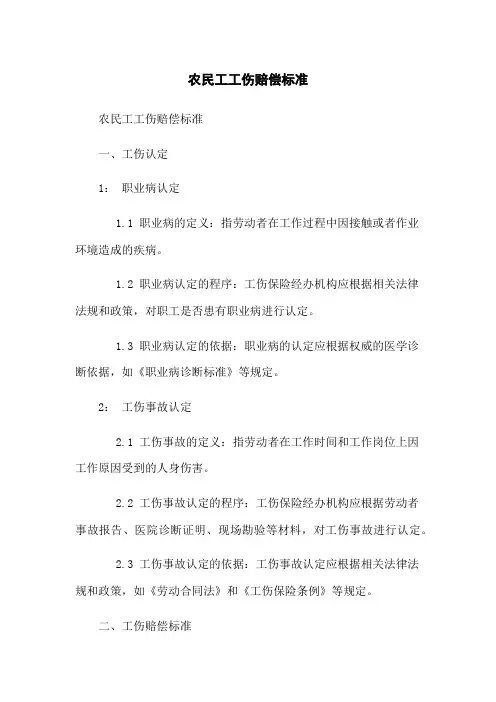 农民工工伤赔偿标准

农民工工伤赔偿标准

一、工伤认定

1： 职业病认定

1.1 职业病的定义：指劳动者在工作过程中因接触或者作业环境造成的疾病。

1.2 职业病认定的程序：工伤保险经办机构应根据相关法律法规和政策，对职工是否患有职业病进行认定。

1.3 职业病认定的依据：职业病的认定应根据权威的医学诊断依据，如《职业病诊断标准》等规定。

2： 工伤事故认定

2.1 工伤事故的定义：指劳动者在工作时间和工作岗位上因工作原因受到的人身伤害。

2.2 工伤事故认定的程序：工伤保险经办机构应根据劳动者事故报告、医院诊断证明、现场勘验等材料，对工伤事故进行认定。

2.3 工伤事故认定的依据：工伤事故认定应根据相关法律法规和政策，如《劳动合同法》和《工伤保险条例》等规定。

二、工伤赔偿标准